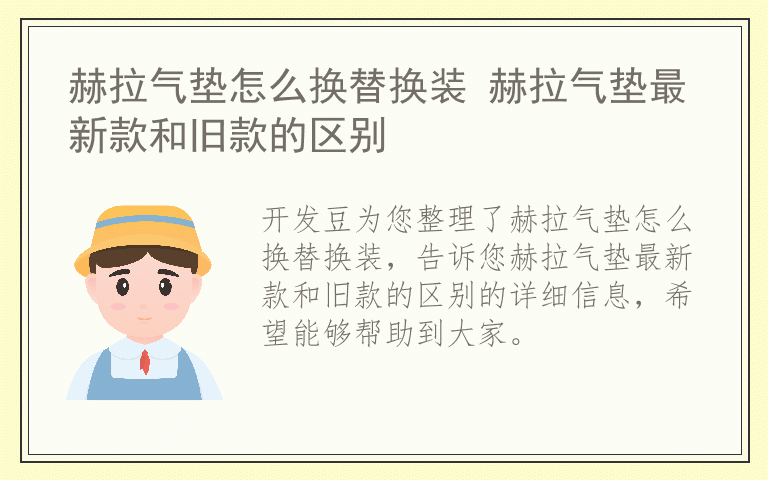 赫拉气垫怎么换替换装 赫拉气垫最新款和旧款的区别

开发豆为您整理了赫拉气垫怎么换替换装，告诉您赫拉气垫最新款和旧款的区别的详细信息，希望能够帮助到大家。